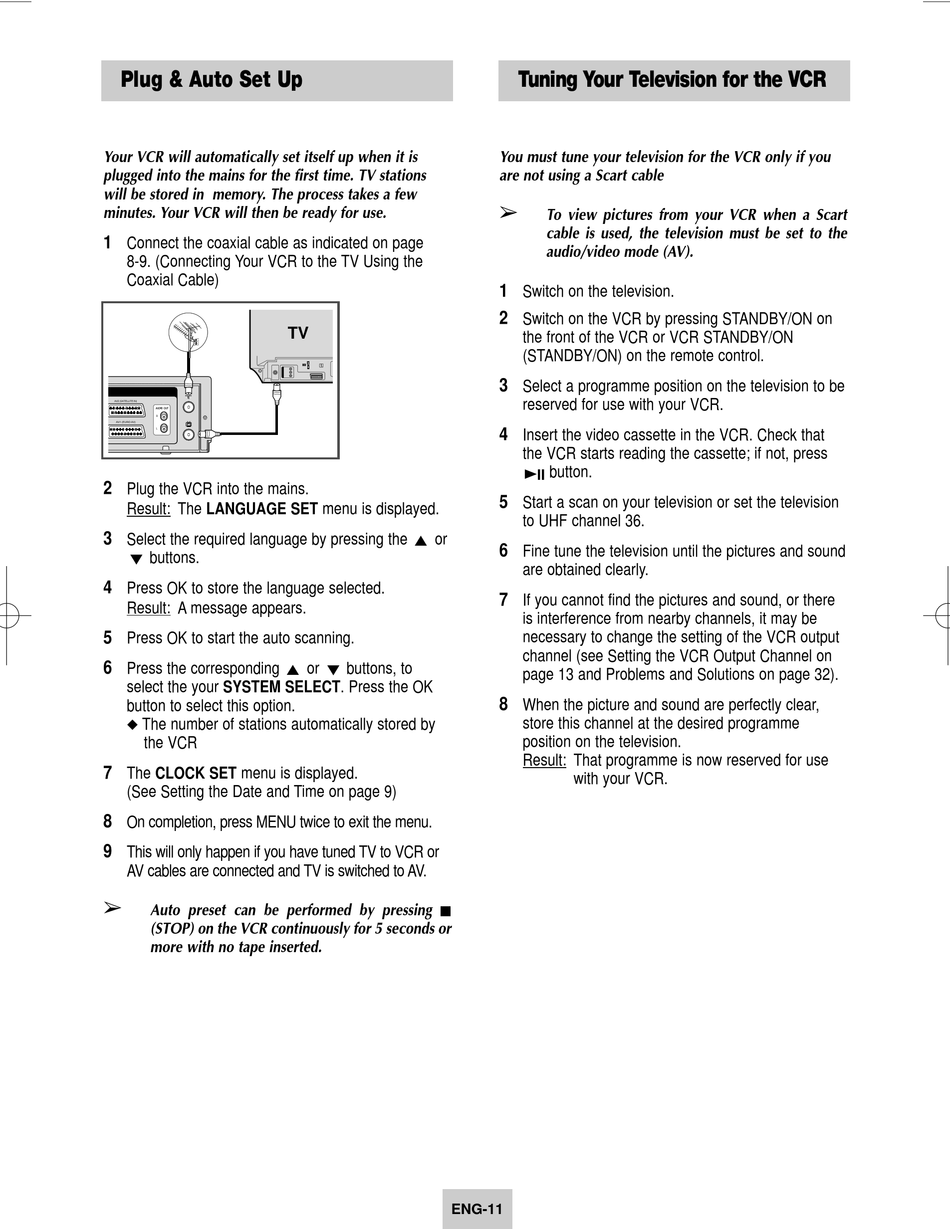 Plug & Auto Set Up

Your VCR will automatically set itself up when it is plugged into the mains for the first time. TV stations will be stored in memory. The process takes a few minutes. Your VCR will then be ready for use.

1 Connect the coaxial cable as indicated on page 8-9. (Connecting Your VCR to the TV Using the Coaxial Cable)

TV

2 Plug the VCR into the mains.
Result: The LANGUAGE SET menu is displayed.

3 Select the required language by pressing the ▲ or ▼ buttons.

4 Press OK to store the language selected.
Result: A message appears.

5 Press OK to start the auto scanning.

6 Press the corresponding ▲ or ▼ buttons, to select the your SYSTEM SELECT. Press the OK button to select this option.
◆ The number of stations automatically stored by the VCR

7 The CLOCK SET menu is displayed.
(See Setting the Date and Time on page 9)

8 On completion, press MENU twice to exit the menu.

9 This will only happen if you have tuned TV to VCR or AV cables are connected and TV is switched to AV.

➢ Auto preset can be performed by pressing ■ (STOP) on the VCR continuously for 5 seconds or more with no tape inserted.

Tuning Your Television for the VCR

You must tune your television for the VCR only if you are not using a Scart cable

➢ To view pictures from your VCR when a Scart cable is used, the television must be set to the audio/video mode (AV).

1 Switch on the television.

2 Switch on the VCR by pressing STANDBY/ON on the front of the VCR or VCR STANDBY/ON (STANDBY/ON) on the remote control.

3 Select a programme position on the television to be reserved for use with your VCR.

4 Insert the video cassette in the VCR. Check that the VCR starts reading the cassette; if not, press ►II button.

5 Start a scan on your television or set the television to UHF channel 36.

6 Fine tune the television until the pictures and sound are obtained clearly.

7 If you cannot find the pictures and sound, or there is interference from nearby channels, it may be necessary to change the setting of the VCR output channel (see Setting the VCR Output Channel on page 13 and Problems and Solutions on page 32).

8 When the picture and sound are perfectly clear, store this channel at the desired programme position on the television.
Result: That programme is now reserved for use with your VCR.

ENG-11